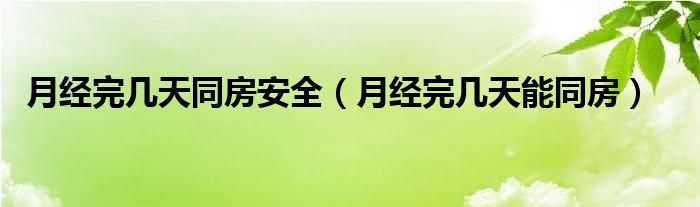 月经完几天同房安全（月经完几天能同房）